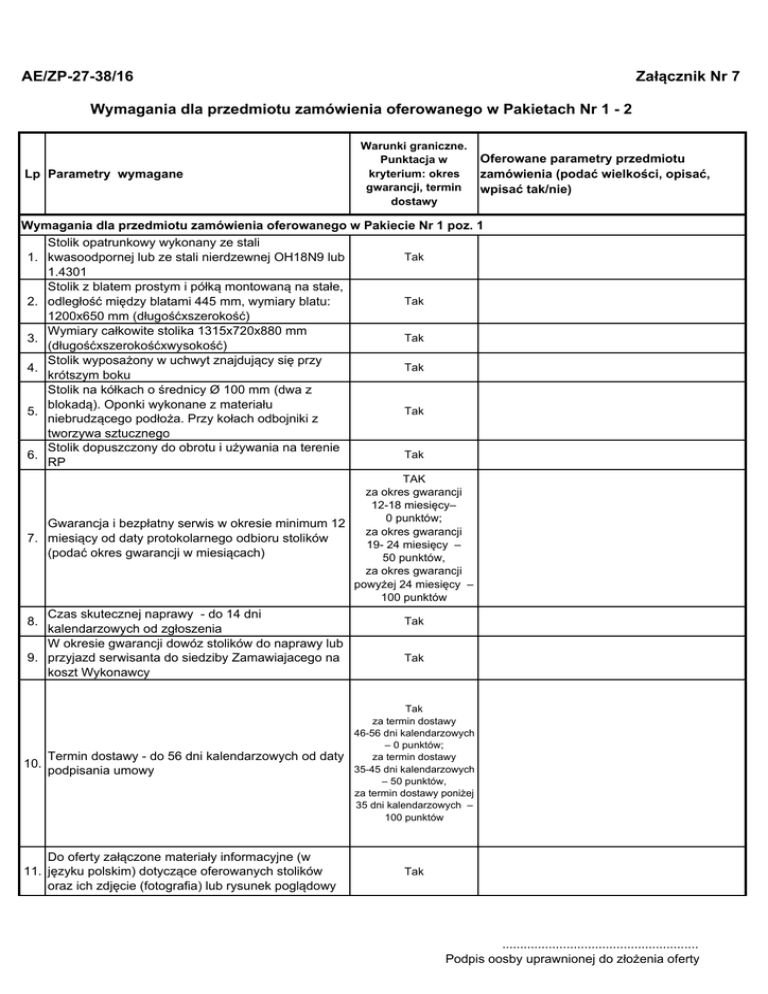 AE/ZP-27-38/16 Załącznik Nr 7

Wymagania dla przedmiotu zamówienia oferowanego w Pakietach Nr 1 - 2

| Lp | Parametry wymagane | Warunki graniczne. Punktacja w kryterium: okres gwarancji, termin dostawy | Oferowane parametry przedmiotu zamówienia (podać wielkości, opisać, wpisać tak/nie) |
|---|---|---|---|
| Wymagania dla przedmiotu zamówienia oferowanego w Pakiecie Nr 1 poz. 1 | | | |
| 1. | Stolik opatrunkowy wykonany ze stali kwasoodpornej lub ze stali nierdzewnej OH18N9 lub 1.4301 | Tak | |
| 2. | Stolik z blatem prostym i półką montowaną na stałe, odległość między blatami 445 mm, wymiary blatu: 1200x650 mm (długośćxszerokość) | Tak | |
| 3. | Wymiary całkowite stolika 1315x720x880 mm (długośćxszerokośćxwysokość) | Tak | |
| 4. | Stolik wyposażony w uchwyt znajdujący się przy krótszym boku | Tak | |
| 5. | Stolik na kółkach o średnicy Ø 100 mm (dwa z blokadą). Oponki wykonane z materiału niebrudzącego podłoża. Przy kołach odbojniki z tworzywa sztucznego | Tak | |
| 6. | Stolik dopuszczony do obrotu i używania na terenie RP | Tak | |
| 7. | Gwarancja i bezpłatny serwis w okresie minimum 12 miesięcy od daty protokolarnego odbioru stolików (podać okres gwarancji w miesiącach) | TAK za okres gwarancji 12-18 miesięcy– 0 punktów; za okres gwarancji 19- 24 miesięcy – 50 punktów, za okres gwarancji powyżej 24 miesięcy – 100 punktów | |
| 8. | Czas skutecznej naprawy - do 14 dni kalendarzowych od zgłoszenia | Tak | |
| 9. | W okresie gwarancji dowóz stolików do naprawy lub przyjazd serwisanta do siedziby Zamawiajacego na koszt Wykonawcy | Tak | |
| 10. | Termin dostawy - do 56 dni kalendarzowych od daty podpisania umowy | Tak za termin dostawy 46-56 dni kalendarzowych – 0 punktów; za termin dostawy 35-45 dni kalendarzowych – 50 punktów, za termin dostawy poniżej 35 dni kalendarzowych – 100 punktów | |
| 11. | Do oferty załączone materiały informacyjne (w języku polskim) dotyczące oferowanych stolików oraz ich zdjęcie (fotografia) lub rysunek poglądowy | Tak | |

......................................................
Podpis oosby uprawnionej do złożenia oferty